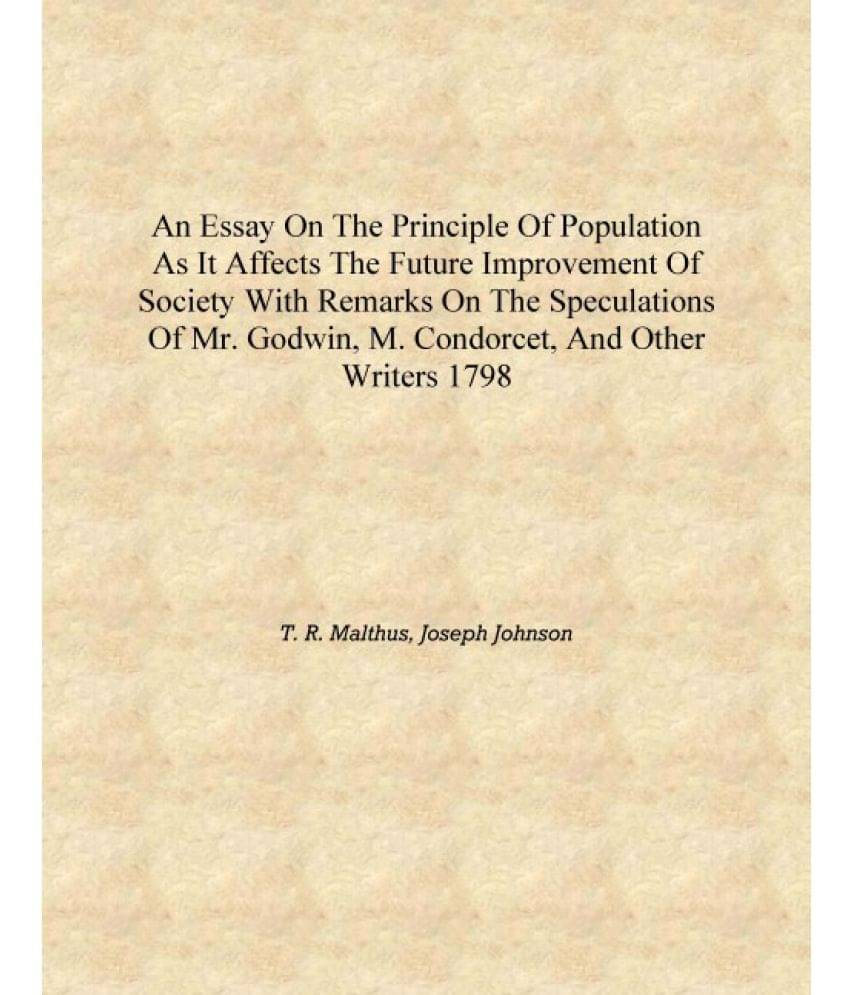 An Essay On The Principle Of Population As It Affects The Future Improvement Of Society With Remarks On The Speculations Of Mr. Godwin, M. Condorcet, And Other Writers 1798

T. R. Malthus, Joseph Johnson